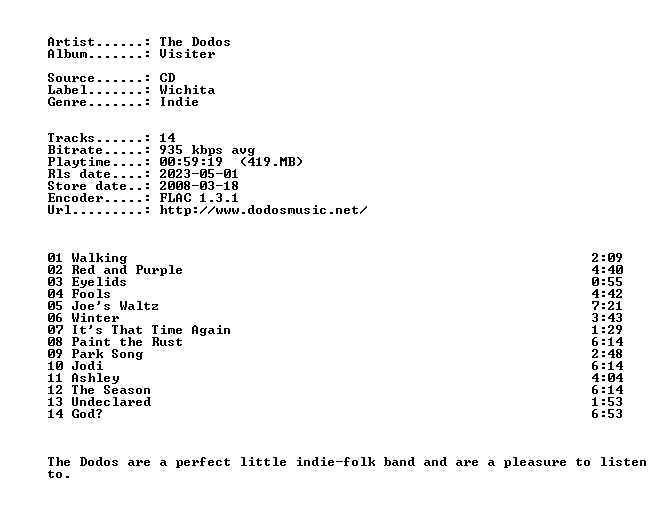 Artist......: The Dodos
Album.......: Visiter

Source......: CD
Label.......: Wichita
Genre.......: Indie

Tracks......: 14
Bitrate.....: 935 kbps avg
Playtime....: 00:59:19 (419.MB)
Rls date....: 2023-05-01
Store date..: 2008-03-18
Encoder.....: FLAC 1.3.1
Url.........: http://www.dodosmusic.net/

01 Walking 2:09
02 Red and Purple 4:40
03 Eyelids 0:55
04 Fools 4:42
05 Joe's Waltz 7:21
06 Winter 3:43
07 It's That Time Again 1:29
08 Paint the Rust 6:14
09 Park Song 2:48
10 Jodi 6:14
11 Ashley 4:04
12 The Season 6:14
13 Undeclared 1:53
14 God? 6:53

The Dodos are a perfect little indie-folk band and are a pleasure to listen to.